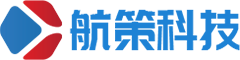 航策科技